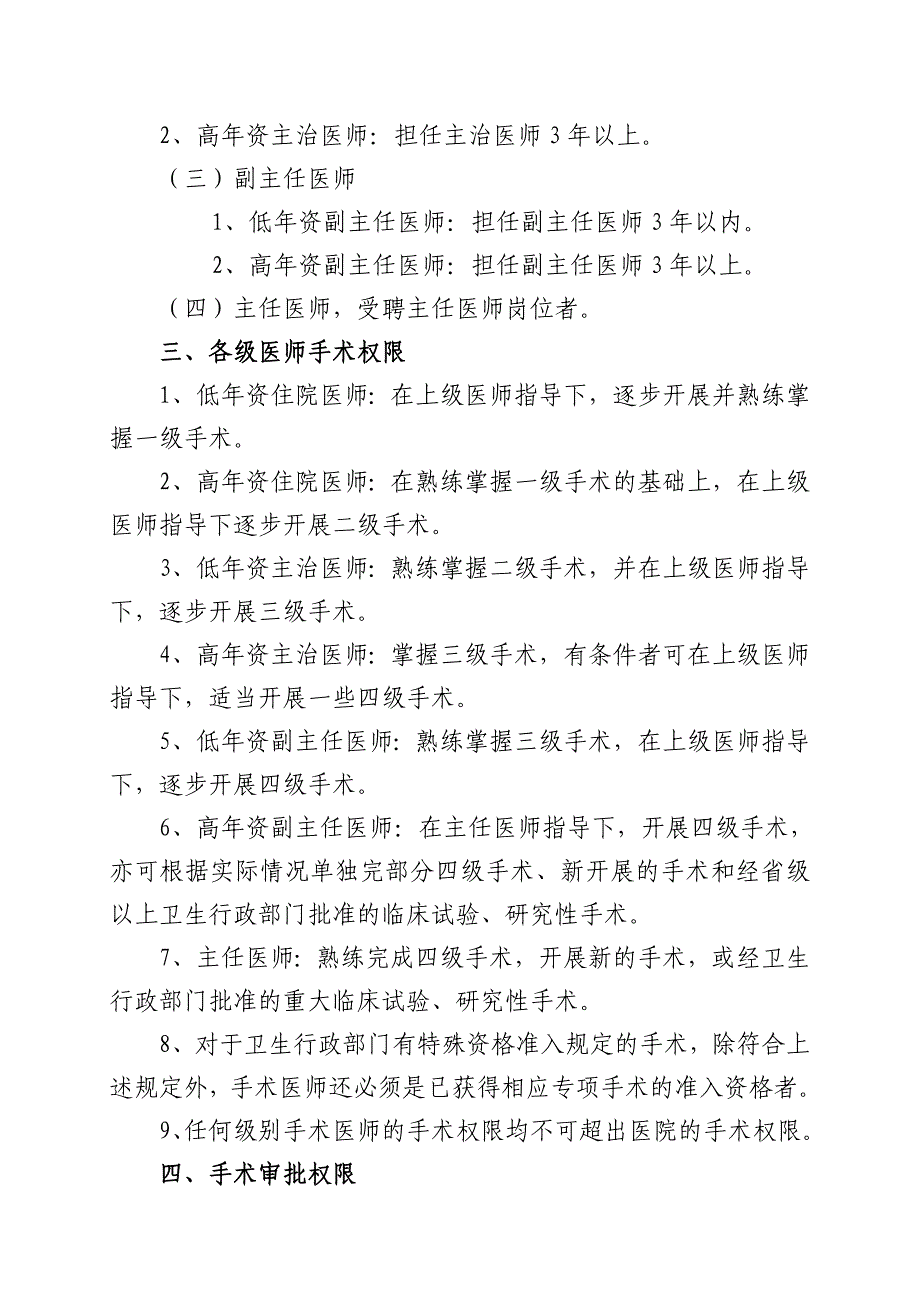 2、高年资主治医师：担任主治医师 3 年以上。

（三）副主任医师

1、低年资副主任医师：担任副主任医师 3 年以内。

2、高年资副主任医师：担任副主任医师 3 年以上。

（四）主任医师，受聘主任医师岗位者。

三、各级医师手术权限

1、低年资住院医师：在上级医师指导下，逐步开展并熟练掌握一级手术。

2、高年资住院医师：在熟练掌握一级手术的基础上，在上级医师指导下逐步开展二级手术。

3、低年资主治医师：熟练掌握二级手术，并在上级医师指导下，逐步开展三级手术。

4、高年资主治医师：掌握三级手术，有条件者可在上级医师指导下，适当开展一些四级手术。

5、低年资副主任医师：熟练掌握三级手术，在上级医师指导下，逐步开展四级手术。

6、高年资副主任医师：在主任医师指导下，开展四级手术，亦可根据实际情况单独完部分四级手术、新开展的手术和经省级以上卫生行政部门批准的临床试验、研究性手术。

7、主任医师：熟练完成四级手术，开展新的手术，或经卫生行政部门批准的重大临床试验、研究性手术。

8、对于卫生行政部门有特殊资格准入规定的手术，除符合上述规定外，手术医师还必须是已获得相应专项手术的准入资格者。

9、任何级别手术医师的手术权限均不可超出医院的手术权限。

四、手术审批权限